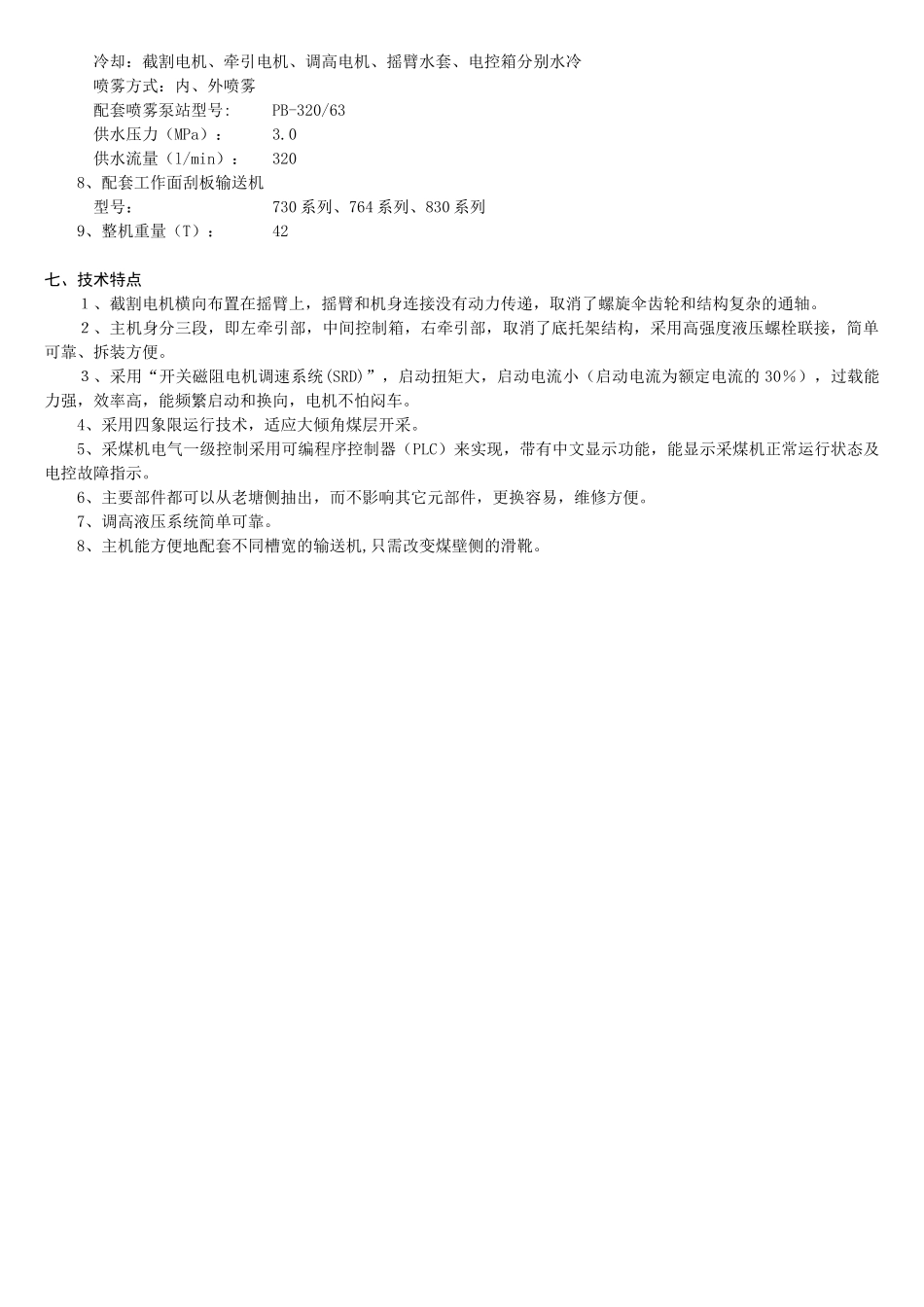 冷却：截割电机、牵引电机、调高电机、摇臂水套、电控箱分别水冷
喷雾方式：内、外喷雾
配套喷雾泵站型号:　　PB-320/63
供水压力（MPa）：　　3.0
供水流量（l/min）：　320
8、配套工作面刮板输送机
型号：　　730系列、764系列、830系列
9、整机重量（T）：　　42

七、技术特点
１、截割电机横向布置在摇臂上，摇臂和机身连接没有动力传递，取消了螺旋伞齿轮和结构复杂的通轴。
２、主机身分三段，即左牵引部，中间控制箱，右牵引部，取消了底托架结构，采用高强度液压螺栓联接，简单可靠、拆装方便。
３、采用“开关磁阻电机调速系统(SRD)”，启动扭矩大，启动电流小（启动电流为额定电流的30％），过载能力强，效率高，能频繁启动和换向，电机不怕闷车。
4、采用四象限运行技术，适应大倾角煤层开采。
5、采煤机电气一级控制采用可编程序控制器（PLC）来实现，带有中文显示功能，能显示采煤机正常运行状态及电控故障指示。
6、主要部件都可以从老塘侧抽出，而不影响其它元部件，更换容易，维修方便。
7、调高液压系统简单可靠。
8、主机能方便地配套不同槽宽的输送机,只需改变煤壁侧的滑靴。